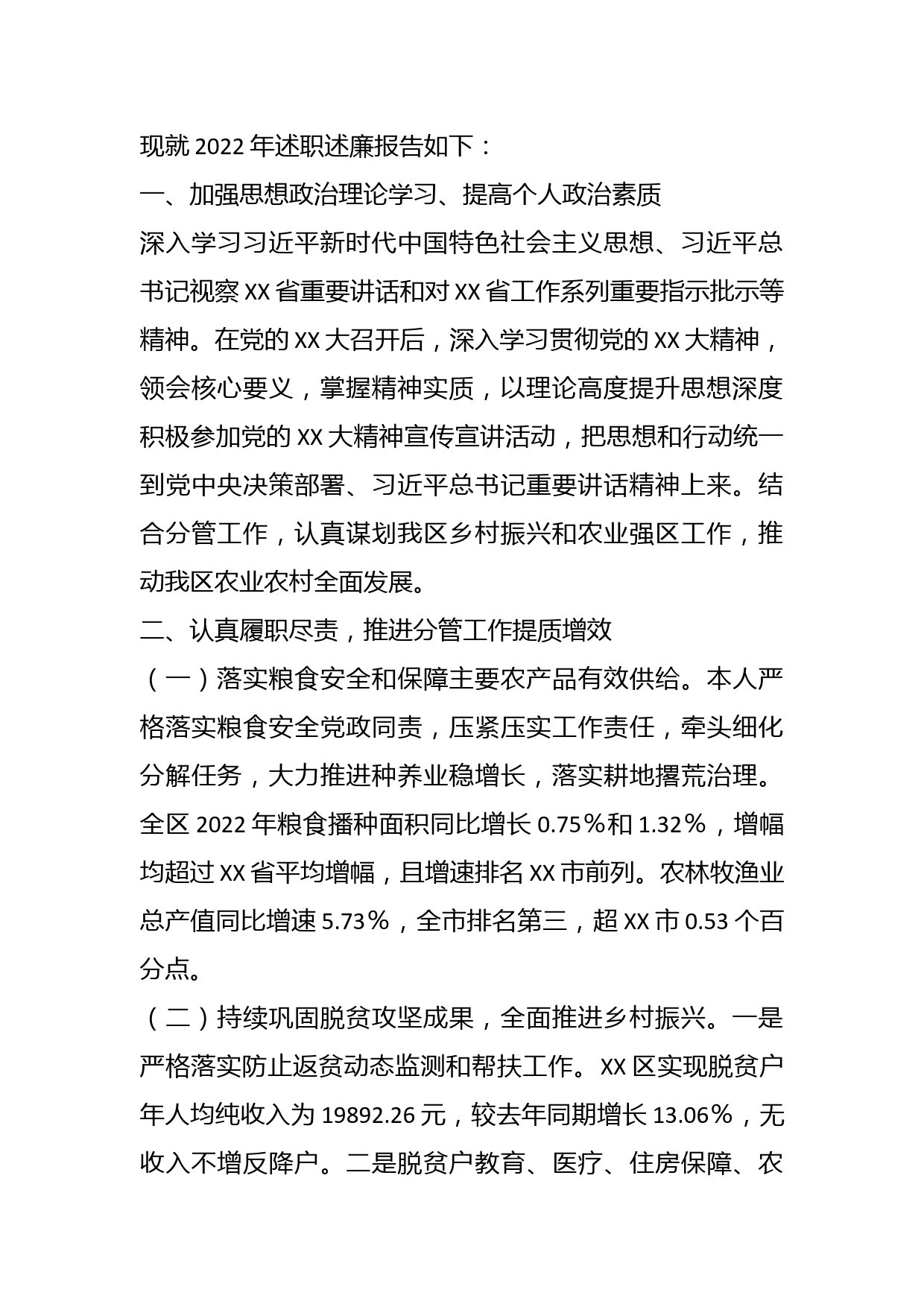 现就 2022 年述职述廉报告如下：

一、加强思想政治理论学习、提高个人政治素质

深入学习习近平新时代中国特色社会主义思想、习近平总书记视察 XX 省重要讲话和对 XX 省工作系列重要指示批示等精神。在党的 XX 大召开后，深入学习贯彻党的 XX 大精神，领会核心要义，掌握精神实质，以理论高度提升思想深度积极参加党的 XX 大精神宣传宣讲活动，把思想和行动统一到党中央决策部署、习近平总书记重要讲话精神上来。结合分管工作，认真谋划我区乡村振兴和农业强区工作，推动我区农业农村全面发展。

二、认真履职尽责，推进分管工作提质增效

（一）落实粮食安全和保障主要农产品有效供给。本人严格落实粮食安全党政同责，压紧压实工作责任，牵头细化分解任务，大力推进种养业稳增长，落实耕地撂荒治理。全区 2022 年粮食播种面积同比增长 0.75％和 1.32％，增幅均超过 XX 省平均增幅，且增速排名 XX 市前列。农林牧渔业总产值同比增速 5.73％，全市排名第三，超 XX 市 0.53 个百分点。

（二）持续巩固脱贫攻坚成果，全面推进乡村振兴。一是严格落实防止返贫动态监测和帮扶工作。XX 区实现脱贫户年人均纯收入为 19892.26 元，较去年同期增长 13.06％，无收入不增反降户。二是脱贫户教育、医疗、住房保障、农